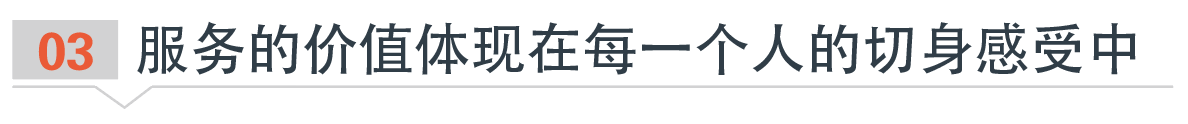 03 服务的价值体现在每一个人的切身感受中